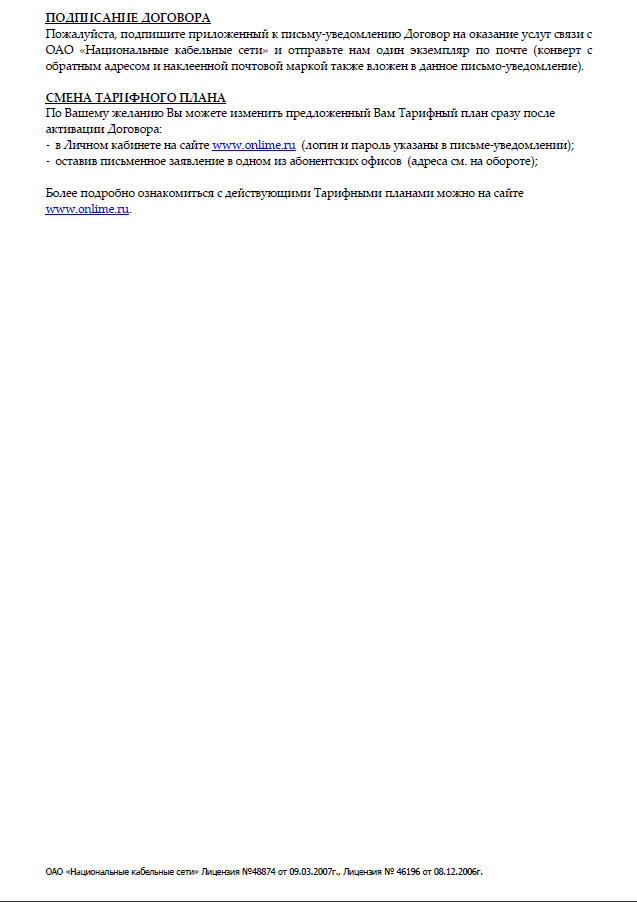 ПОДПИСАНИЕ ДОГОВОРА
Пожалуйста, подпишите приложенный к письму-уведомлению Договор на оказание услуг связи с ОАО «Национальные кабельные сети» и отправьте нам один экземпляр по почте (конверт с обратным адресом и наклеенной почтовой маркой также вложен в данное письмо-уведомление).

СМЕНА ТАРИФНОГО ПЛАНА
По Вашему желанию Вы можете изменить предложенный Вам Тарифный план сразу после активации Договора:
- в Личном кабинете на сайте www.onlime.ru (логин и пароль указаны в письме-уведомлении);
- оставив письменное заявление в одном из абонентских офисов (адреса см. на обороте);

Более подробно ознакомиться с действующими Тарифными планами можно на сайте www.onlime.ru.

ОАО «Национальные кабельные сети» Лицензия №48874 от 09.03.2007г., Лицензия № 46196 от 08.12.2006г.